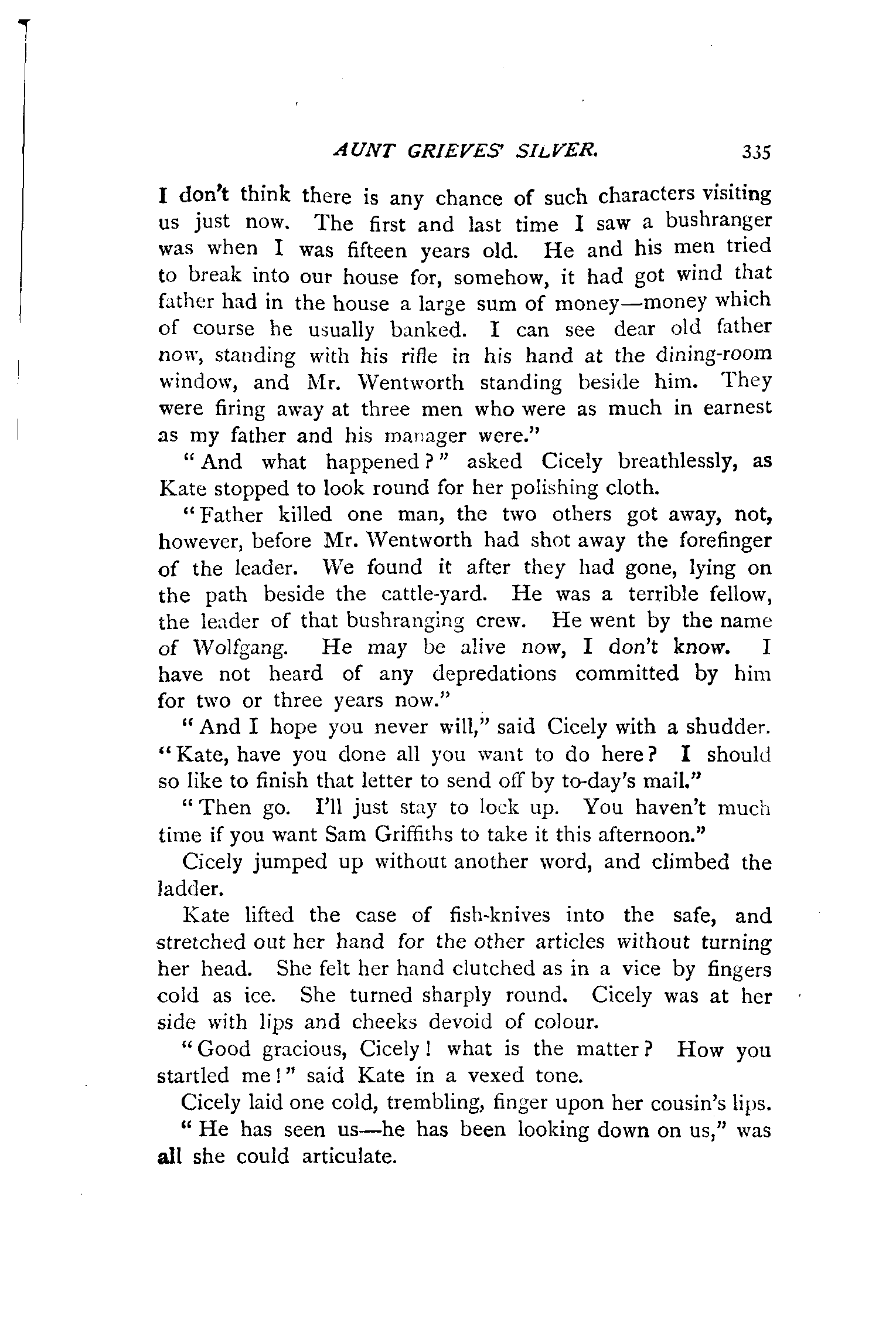 AUNT GRIEVES' SILVER. 335

I don't think there is any chance of such characters visiting us just now. The first and last time I saw a bushranger was when I was fifteen years old. He and his men tried to break into our house for, somehow, it had got wind that father had in the house a large sum of money—money which of course he usually banked. I can see dear old father now, standing with his rifle in his hand at the dining-room window, and Mr. Wentworth standing beside him. They were firing away at three men who were as much in earnest as my father and his manager were."

"And what happened?" asked Cicely breathlessly, as Kate stopped to look round for her polishing cloth.

"Father killed one man, the two others got away, not, however, before Mr. Wentworth had shot away the forefinger of the leader. We found it after they had gone, lying on the path beside the cattle-yard. He was a terrible fellow, the leader of that bushranging crew. He went by the name of Wolfgang. He may be alive now, I don't know. I have not heard of any depredations committed by him for two or three years now."

"And I hope you never will," said Cicely with a shudder. "Kate, have you done all you want to do here? I should so like to finish that letter to send off by to-day's mail."

"Then go. I'll just stay to lock up. You haven't much time if you want Sam Griffiths to take it this afternoon."

Cicely jumped up without another word, and climbed the ladder.

Kate lifted the case of fish-knives into the safe, and stretched out her hand for the other articles without turning her head. She felt her hand clutched as in a vice by fingers cold as ice. She turned sharply round. Cicely was at her side with lips and cheeks devoid of colour.

"Good gracious, Cicely! what is the matter? How you startled me!" said Kate in a vexed tone.

Cicely laid one cold, trembling, finger upon her cousin's lips.

"He has seen us—he has been looking down on us," was all she could articulate.